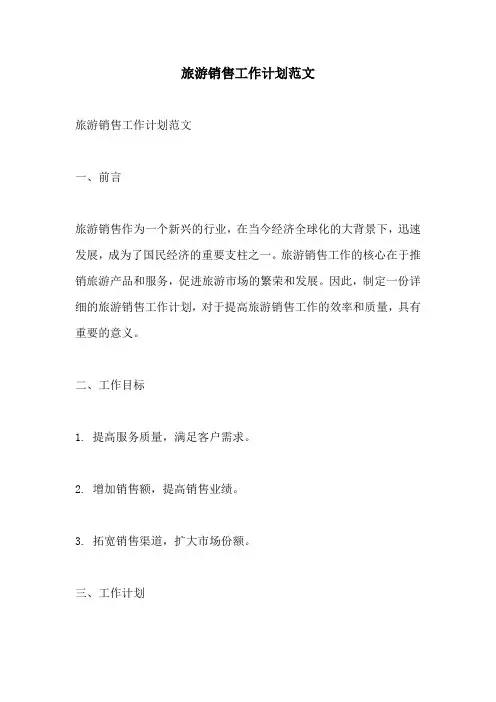 旅游销售工作计划范文

旅游销售工作计划范文

一、前言

旅游销售作为一个新兴的行业，在当今经济全球化的大背景下，迅速发展，成为了国民经济的重要支柱之一。旅游销售工作的核心在于推销旅游产品和服务，促进旅游市场的繁荣和发展。因此，制定一份详细的旅游销售工作计划，对于提高旅游销售工作的效率和质量，具有重要的意义。

二、工作目标

1. 提高服务质量，满足客户需求。

2. 增加销售额，提高销售业绩。

3. 拓宽销售渠道，扩大市场份额。

三、工作计划